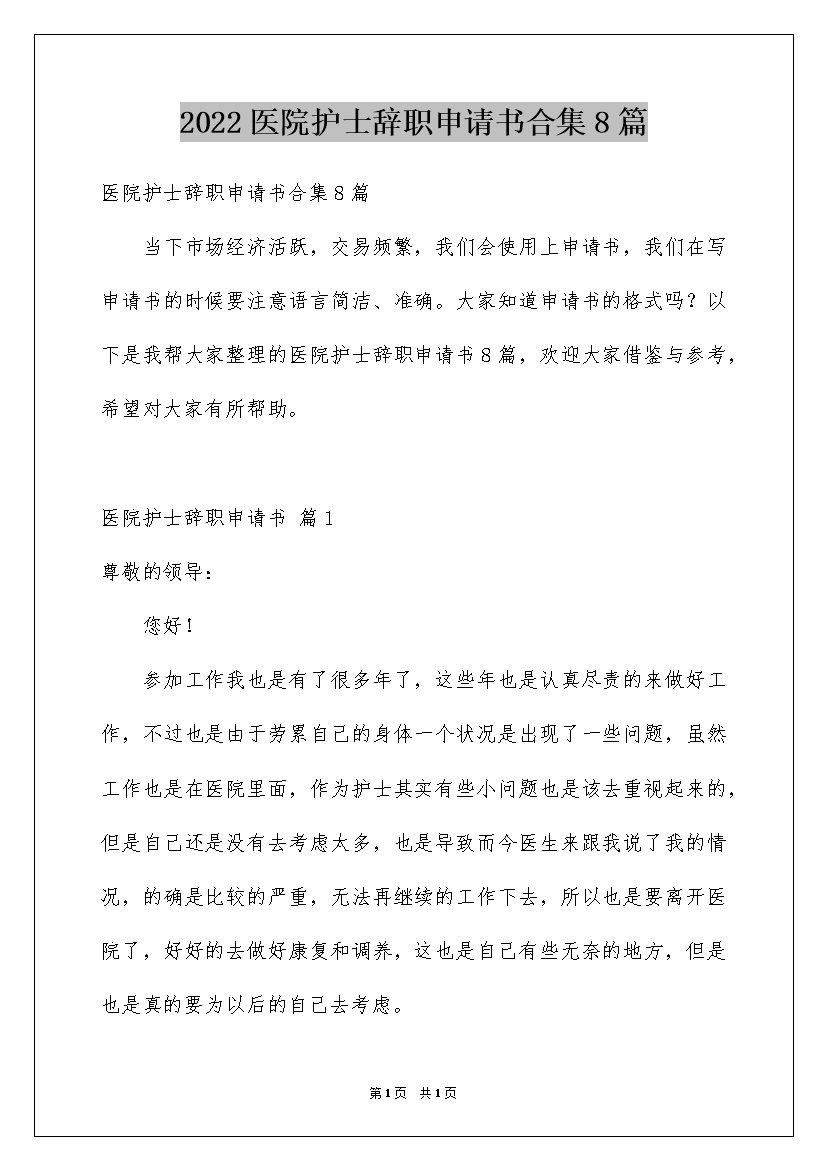 2022医院护士辞职申请书合集8篇

医院护士辞职申请书合集8篇

当下市场经济活跃，交易频繁，我们会使用上申请书，我们在写申请书的时候要注意语言简洁、准确。大家知道申请书的格式吗？以下是我帮大家整理的医院护士辞职申请书8篇，欢迎大家借鉴与参考，希望对大家有所帮助。

医院护士辞职申请书 篇1

尊敬的领导：

您好！

参加工作我也是有了很多年了，这些年也是认真尽责的来做好工作，不过也是由于劳累自己的身体一个状况是出现了一些问题，虽然工作也是在医院里面，作为护士其实有些小问题也是该去重视起来的，但是自己还是没有去考虑太多，也是导致而今医生来跟我说了我的情况，的确是比较的严重，无法再继续的工作下去，所以也是要离开医院了，好好的去做好康复和调养，这也是自己有些无奈的地方，但是也是真的要为以后的自己去考虑。

第1页 共1页